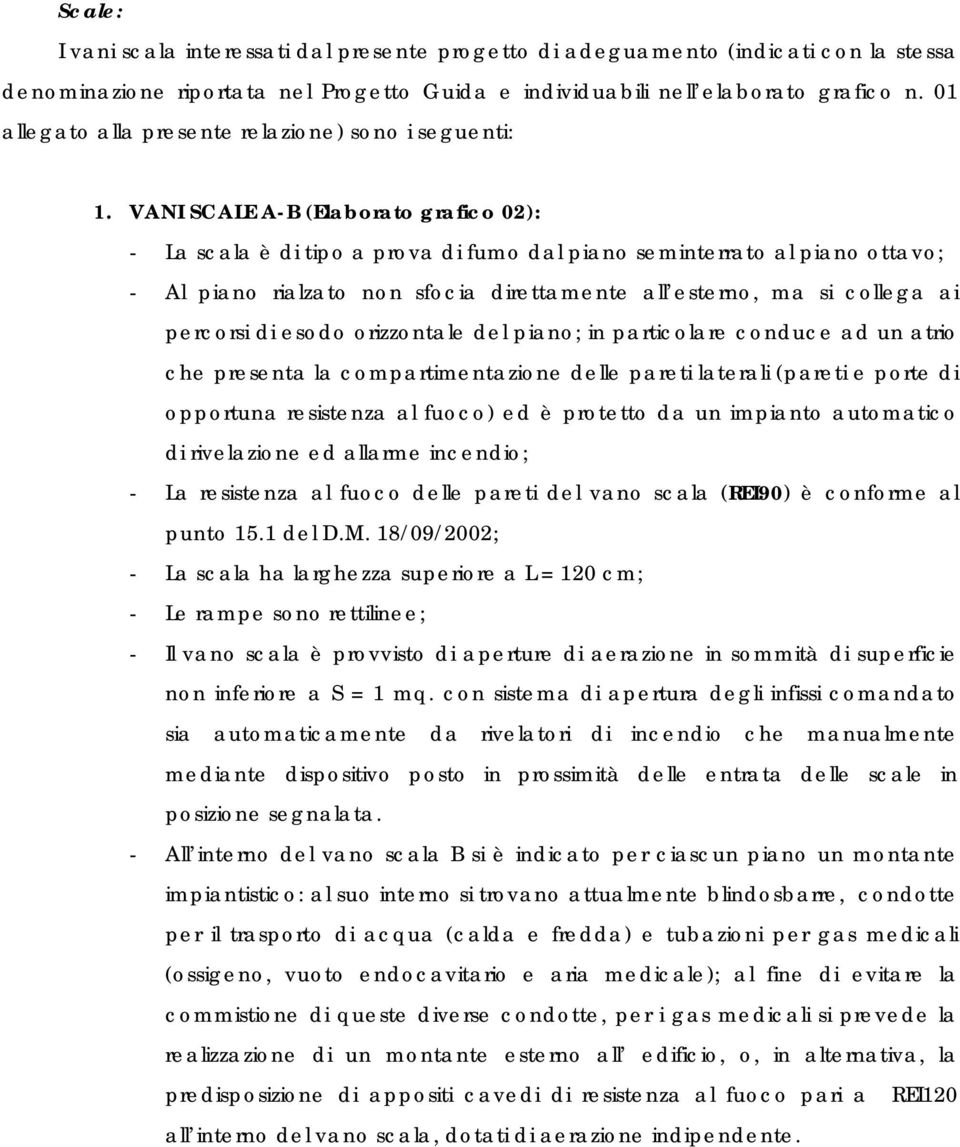 Scale:

I vani scala interessati dal presente progetto di adeguamento (indicati con la stessa denominazione riportata nel Progetto Guida e individuabili nell'elaborato grafico n. 01 allegato alla presente relazione) sono i seguenti:

1. VANI SCALE A-B (Elaborato grafico 02):

- La scala è di tipo a prova di fumo dal piano seminterrato al piano ottavo;
- Al piano rialzato non sfocia direttamente all'esterno, ma si collega ai percorsi di esodo orizzontale del piano; in particolare conduce ad un atrio che presenta la compartimentazione delle pareti laterali (pareti e porte di opportuna resistenza al fuoco) ed è protetto da un impianto automatico di rivelazione ed allarme incendio;
- La resistenza al fuoco delle pareti del vano scala (REI90) è conforme al punto 15.1 del D.M. 18/09/2002;
- La scala ha larghezza superiore a L= 120 cm;
- Le rampe sono rettilinee;
- Il vano scala è provvisto di aperture di aerazione in sommità di superficie non inferiore a S = 1 mq. con sistema di apertura degli infissi comandato sia automaticamente da rivelatori di incendio che manualmente mediante dispositivo posto in prossimità delle entrata delle scale in posizione segnalata.
- All'interno del vano scala B si è indicato per ciascun piano un montante impiantistico: al suo interno si trovano attualmente blindosbarre, condotte per il trasporto di acqua (calda e fredda) e tubazioni per gas medicali (ossigeno, vuoto endocavitario e aria medicale); al fine di evitare la commistione di queste diverse condotte, per i gas medicali si prevede la realizzazione di un montante esterno all' edificio, o, in alternativa, la predisposizione di appositi cavedi di resistenza al fuoco pari a REI120 all'interno del vano scala, dotati di aerazione indipendente.